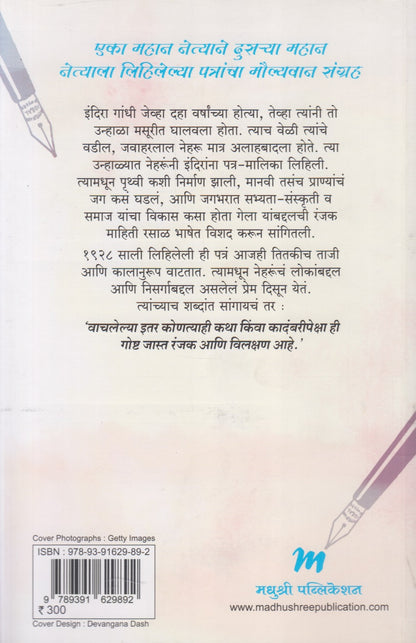 एका महान नेत्याने दुसऱ्या महान नेत्याला लिहिलेल्या पत्रांचा मौल्यवान संग्रह

इंदिरा गांधी जेव्हा दहा वर्षांच्या होत्या, तेव्हा त्यांनी तो उन्हाळा मसूरीत घालवला होता. त्याच वेळी त्यांचे वडील, जवाहरलाल नेहरू मात्र अलाहबादला होते. त्या उन्हाळ्यात नेहरूंनी इंदिरांना पत्र-मालिका लिहिली. त्यामधून पृथ्वी कशी निर्माण झाली, मानवी तसंच प्राण्यांचं जग कसं घडलं, आणि जगभरात सभ्यता-संस्कृती व समाज यांचा विकास कसा होता गेला यांबद्दलची रंजक माहिती रसाळ भाषेत विशद करून सांगितली.

१९२८ साली लिहिलेली ही पत्रं आजही तितकीच ताजी आणि कालानुरूप वाटतात. त्यामधून नेहरूंचं लोकांबद्दल आणि निसर्गाबद्दल असलेलं प्रेम दिसून येतं. त्यांच्याच शब्दांत सांगायचं तर :

'वाचलेल्या इतर कोणत्याही कथा किंवा कादंबरीपेक्षा ही गोष्ट जास्त रंजक आणि विलक्षण आहे.'

Cover Photographs : Getty Images
ISBN : 978-93-91629-89-2
9 789391 629892
₹ 300
Cover Design : Devangana Dash

m
मधुश्री पब्लिकेशन
www.madhushreepublication.com